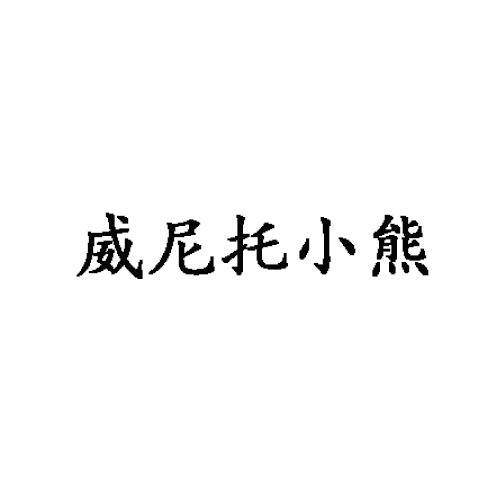 威尼托小熊